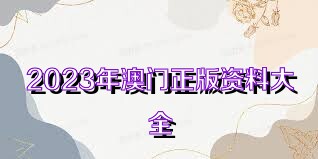 2023年澳门正版资料大全